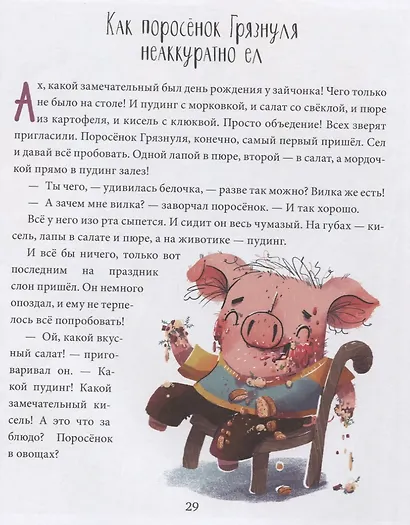 Как поросёнок Грязнуля неаккуратно ел

Ах, какой замечательный был день рождения у зайчонка! Чего только не было на столе! И пудинг с морковкой, и салат со свёклой, и пюре из картофеля, и кисель с клюквой. Просто объедение! Всех зверят пригласили. Поросёнок Грязнуля, конечно, самый первый пришёл. Сел и давай всё пробовать. Одной лапой в пюре, второй — в салат, а мордочкой прямо в пудинг залез!

— Ты чего, — удивилась белочка, — разве так можно? Вилка же есть!

— А зачем мне вилка? — заворчал поросёнок. — И так хорошо.

Всё у него изо рта сыпется. И сидит он весь чумазый. На губах — кисель, лапы в салате и пюре, а на животике — пудинг.

И всё бы ничего, только вот последним на праздник слон пришёл. Он немного опоздал, и ему не терпелось всё попробовать!

— Ой, какой вкусный салат! — приговаривал он. — Какой пудинг! Какой замечательный кисель! А это что за блюдо? Поросёнок в овощах?

29